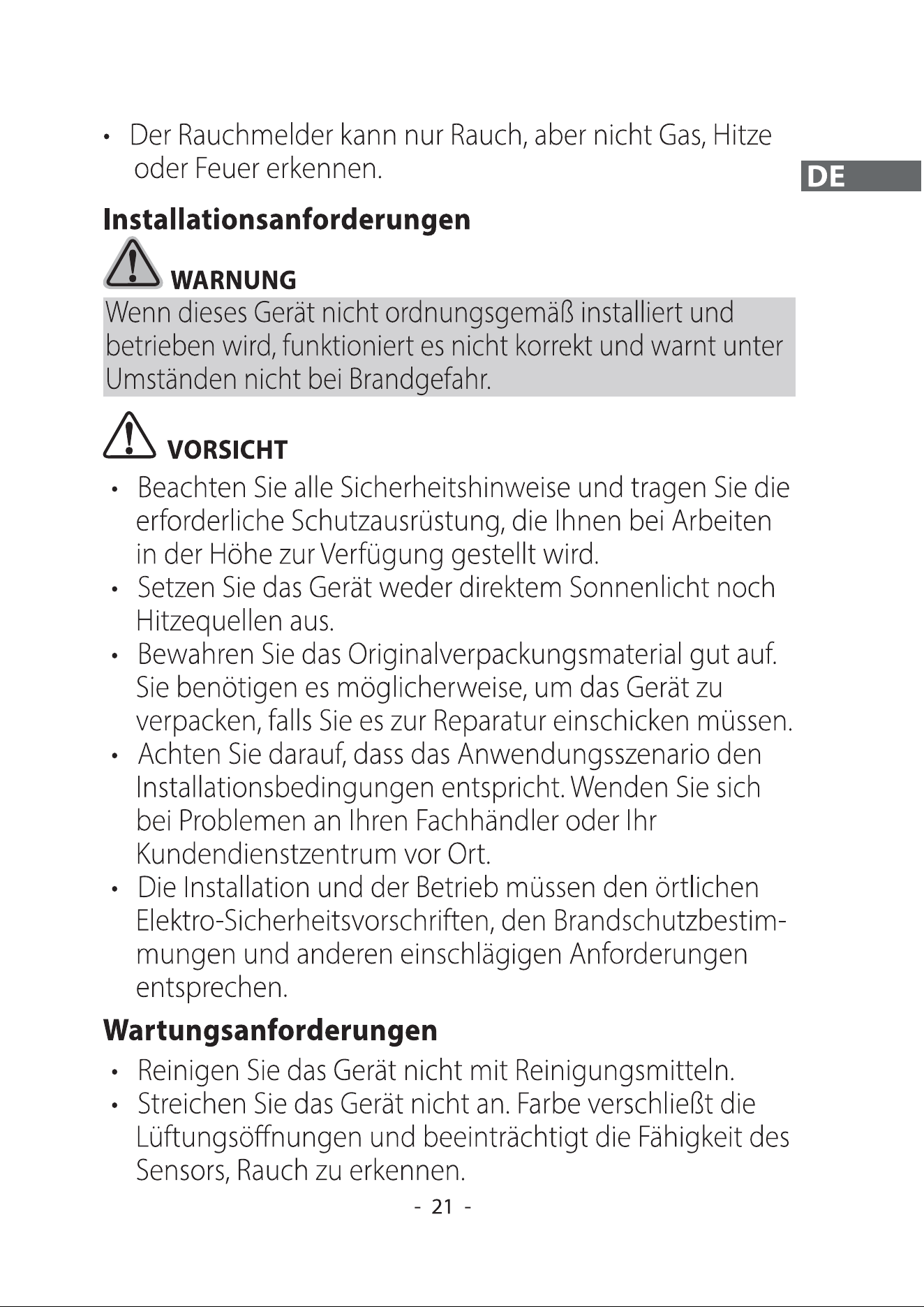 • Der Rauchmelder kann nur Rauch, aber nicht Gas, Hitze oder Feuer erkennen.

DE

Installationsanforderungen

WARNUNG

Wenn dieses Gerät nicht ordnungsgemäß installiert und betrieben wird, funktioniert es nicht korrekt und warnt unter Umständen nicht bei Brandgefahr.

VORSICHT

• Beachten Sie alle Sicherheitshinweise und tragen Sie die erforderliche Schutzausrüstung, die Ihnen bei Arbeiten in der Höhe zur Verfügung gestellt wird.
• Setzen Sie das Gerät weder direktem Sonnenlicht noch Hitzequellen aus.
• Bewahren Sie das Originalverpackungsmaterial gut auf. Sie benötigen es möglicherweise, um das Gerät zu verpacken, falls Sie es zur Reparatur einschicken müssen.
• Achten Sie darauf, dass das Anwendungsszenario den Installationsbedingungen entspricht. Wenden Sie sich bei Problemen an Ihren Fachhändler oder Ihr Kundendienstzentrum vor Ort.
• Die Installation und der Betrieb müssen den örtlichen Elektro-Sicherheitsvorschriften, den Brandschutzbestimmungen und anderen einschlägigen Anforderungen entsprechen.

Wartungsanforderungen

• Reinigen Sie das Gerät nicht mit Reinigungsmitteln.
• Streichen Sie das Gerät nicht an. Farbe verschließt die Lüftungsöffnungen und beeinträchtigt die Fähigkeit des Sensors, Rauch zu erkennen.

- 21 -